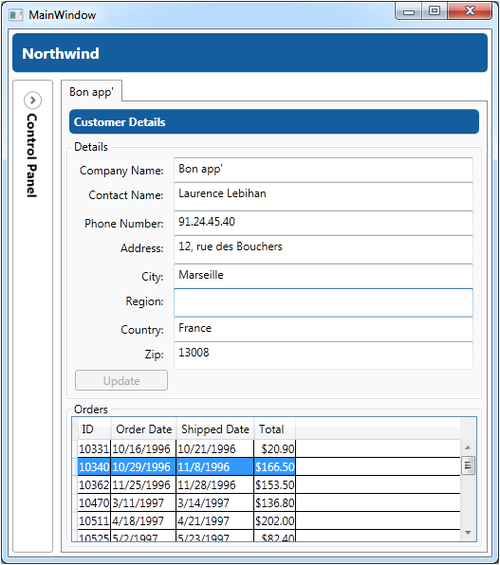 MainWindow

Northwind

Control Panel

Bon app'

Customer Details

Details

Company Name: Bon app'

Contact Name: Laurence Lebihan

Phone Number: 91.24.45.40

Address: 12, rue des Bouchers

City: Marseille

Region:

Country: France

Zip: 13008

Update

Orders

| ID | Order Date | Shipped Date | Total |
|---|---|---|---|
| 10331 | 10/16/1996 | 10/21/1996 | $20.90 |
| 10340 | 10/29/1996 | 11/8/1996 | $166.50 |
| 10362 | 11/25/1996 | 11/28/1996 | $153.50 |
| 10470 | 3/11/1997 | 3/14/1997 | $136.80 |
| 10511 | 4/18/1997 | 4/21/1997 | $202.00 |
| 10525 | 5/2/1997 | 5/23/1997 | $82.40 |